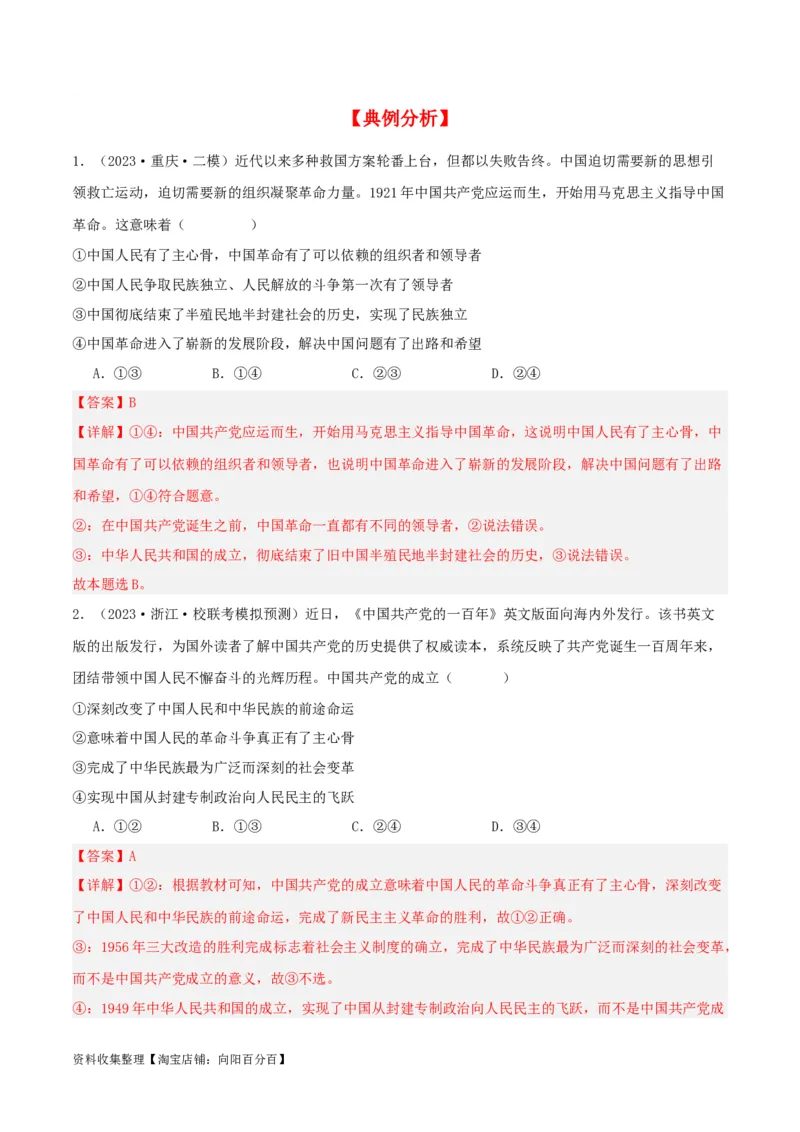 【典例分析】

1．（2023·重庆·二模）近代以来多种救国方案轮番上台，但都以失败告终。中国迫切需要新的思想引领救亡运动，迫切需要新的组织凝聚革命力量。1921年中国共产党应运而生，开始用马克思主义指导中国革命。这意味着（　　）

①中国人民有了主心骨，中国革命有了可以依赖的组织者和领导者

②中国人民争取民族独立、人民解放的斗争第一次有了领导者

③中国彻底结束了半殖民地半封建社会的历史，实现了民族独立

④中国革命进入了崭新的发展阶段，解决中国问题有了出路和希望

A．①③　　B．①④　　C．②③　　D．②④

【答案】B

【详解】①④：中国共产党应运而生，开始用马克思主义指导中国革命，这说明中国人民有了主心骨，中国革命有了可以依赖的组织者和领导者，也说明中国革命进入了崭新的发展阶段，解决中国问题有了出路和希望，①④符合题意。

②：在中国共产党诞生之前，中国革命一直都有不同的领导者，②说法错误。

③：中华人民共和国的成立，彻底结束了旧中国半殖民地半封建社会的历史，③说法错误。

故本题选B。

2．（2023·浙江·校联考模拟预测）近日，《中国共产党的一百年》英文版面向海内外发行。该书英文版的出版发行，为国外读者了解中国共产党的历史提供了权威读本，系统反映了共产党诞生一百周年来，团结带领中国人民不懈奋斗的光辉历程。中国共产党的成立（　　）

①深刻改变了中国人民和中华民族的前途命运

②意味着中国人民的革命斗争真正有了主心骨

③完成了中华民族最为广泛而深刻的社会变革

④实现中国从封建专制政治向人民民主的飞跃

A．①②　　B．①③　　C．②④　　D．③④

【答案】A

【详解】①②：根据教材可知，中国共产党的成立意味着中国人民的革命斗争真正有了主心骨，深刻改变了中国人民和中华民族的前途命运，完成了新民主主义革命的胜利，故①②正确。

③：1956年三大改造的胜利完成标志着社会主义制度的确立，完成了中华民族最为广泛而深刻的社会变革，而不是中国共产党成立的意义，故③不选。

④：1949年中华人民共和国的成立，实现了中国从封建专制政治向人民民主的飞跃，而不是中国共产党成

资料收集整理【淘宝店铺：向阳百分百】